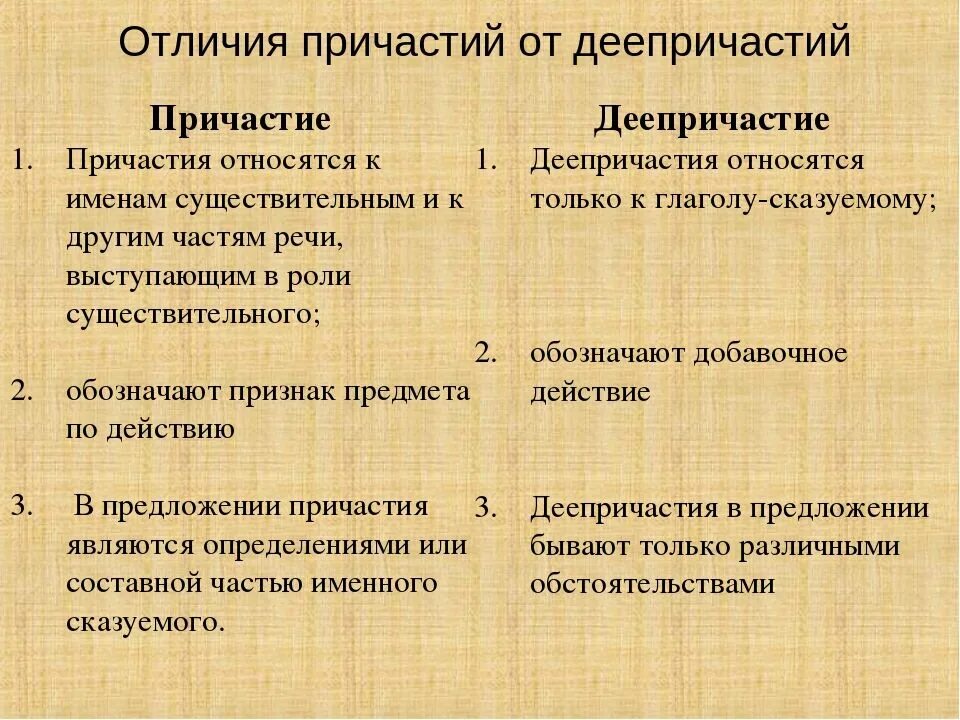 Отличия причастий от деепричастий

Причастие

1. Причастия относятся к именам существительным и к другим частям речи, выступающим в роли существительного;

2. обозначают признак предмета по действию

3. В предложении причастия являются определениями или составной частью именного сказуемого.

Деепричастие

1. Деепричастия относятся только к глаголу-сказуемому;

2. обозначают добавочное действие

3. Деепричастия в предложении бывают только различными обстоятельствами